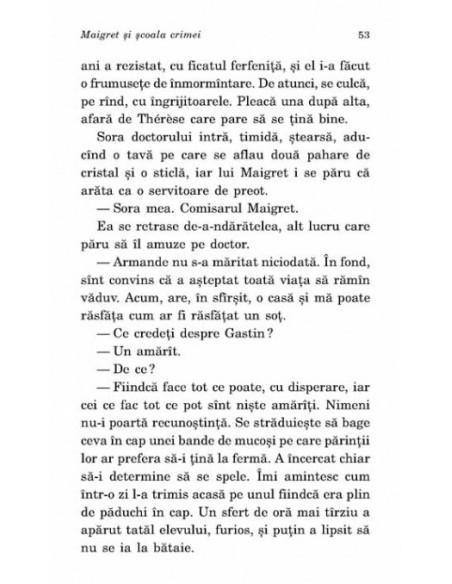 Maigret și școala crimei 53

ani a rezistat, cu ficatul ferfeniță, și el i-a făcut o frumusețe de înmormîntare. De atunci, se culcă, pe rînd, cu îngrijitoarele. Pleacă una după alta, afară de Thérèse care pare să se țină bine.

Sora doctorului intră, timidă, ștearsă, aducînd o tavă pe care se aflau două pahare de cristal și o sticlă, iar lui Maigret i se păru că arăta ca o servitoare de preot.

— Sora mea. Comisarul Maigret.

Ea se retrase de-a-ndărătelea, alt lucru care păru să îl amuze pe doctor.

— Armande nu s-a măritat niciodată. În fond, sînt convins că a așteptat toată viața să rămîn văduv. Acum, are, în sfîrșit, o casă și mă poate răsfăța cum ar fi răsfățat un soț.

— Ce credeți despre Gastin?

— Un amărît.

— De ce?

— Fiindcă face tot ce poate, cu disperare, iar cei ce fac tot ce pot sînt niște amărîți. Nimeni nu-i poartă recunoștință. Se străduiește să bage ceva în cap unei bande de mucoși pe care părinții lor ar prefera să-i țină la fermă. A încercat chiar să-i determine să se spele. Îmi amintesc cum într-o zi l-a trimis acasă pe unul fiindcă era plin de păduchi în cap. Un sfert de oră mai tîrziu a apărut tatăl elevului, furios, și puțin a lipsit să nu se ia la bătaie.